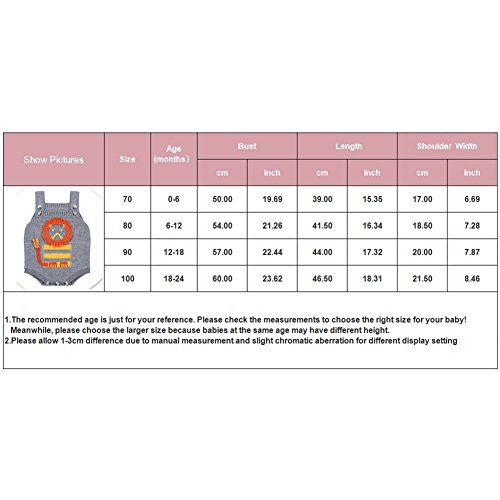 | Show Pictures | Size | Age (months) | Bust cm | Bust inch | Length cm | Length inch | Shoulder Width cm | Shoulder Width inch |
|---|---|---|---|---|---|---|---|---|
| | 70 | 0-6 | 50.00 | 19.69 | 39.00 | 15.35 | 17.00 | 6.69 |
| | 80 | 6-12 | 54.00 | 21.26 | 41.50 | 16.34 | 18.50 | 7.28 |
| | 90 | 12-18 | 57.00 | 22.44 | 44.00 | 17.32 | 20.00 | 7.87 |
| | 100 | 18-24 | 60.00 | 23.62 | 46.50 | 18.31 | 21.50 | 8.46 |

1.The recommended age is just for your reference. Please check the measurements to choose the right size for your baby! Meanwhile, please choose the larger size because babies at the same age may have different height.
2.Please allow 1-3cm difference due to manual measurement and slight chromatic aberration for different display setting